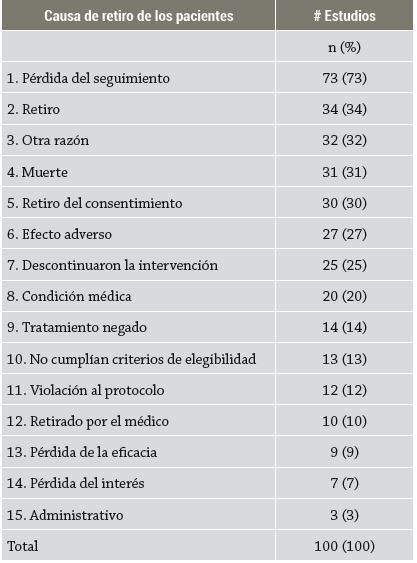 | Causa de retiro de los pacientes | # Estudios |
|---|---|
| | n (%) |
| 1. Pérdida del seguimiento | 73 (73) |
| 2. Retiro | 34 (34) |
| 3. Otra razón | 32 (32) |
| 4. Muerte | 31 (31) |
| 5. Retiro del consentimiento | 30 (30) |
| 6. Efecto adverso | 27 (27) |
| 7. Descontinuaron la intervención | 25 (25) |
| 8. Condición médica | 20 (20) |
| 9. Tratamiento negado | 14 (14) |
| 10. No cumplían criterios de elegibilidad | 13 (13) |
| 11. Violación al protocolo | 12 (12) |
| 12. Retirado por el médico | 10 (10) |
| 13. Pérdida de la eficacia | 9 (9) |
| 14. Pérdida del interés | 7 (7) |
| 15. Administrativo | 3 (3) |
| Total | 100 (100) |